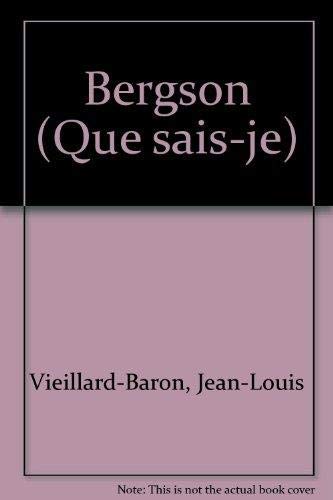 Bergson
(Que sais-je)

Vieillard-Baron, Jean-Louis

Note: This is not the actual book cover